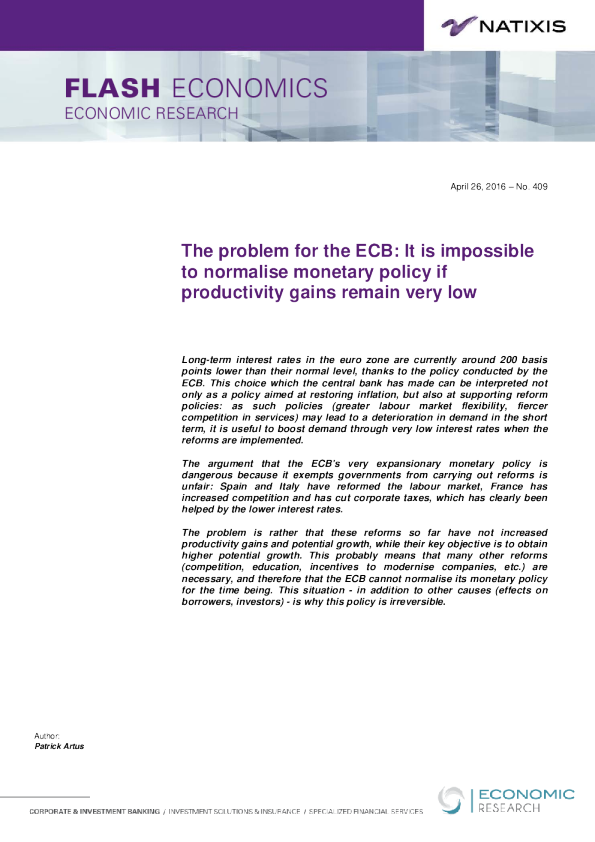 NATIXIS

FLASH ECONOMICS
ECONOMIC RESEARCH

April 26, 2016 – No. 409

The problem for the ECB: It is impossible to normalise monetary policy if productivity gains remain very low

Long-term interest rates in the euro zone are currently around 200 basis points lower than their normal level, thanks to the policy conducted by the ECB. This choice which the central bank has made can be interpreted not only as a policy aimed at restoring inflation, but also at supporting reform policies: as such policies (greater labour market flexibility, fiercer competition in services) may lead to a deterioration in demand in the short term, it is useful to boost demand through very low interest rates when the reforms are implemented.

The argument that the ECB's very expansionary monetary policy is dangerous because it exempts governments from carrying out reforms is unfair: Spain and Italy have reformed the labour market, France has increased competition and has cut corporate taxes, which has clearly been helped by the lower interest rates.

The problem is rather that these reforms so far have not increased productivity gains and potential growth, while their key objective is to obtain higher potential growth. This probably means that many other reforms (competition, education, incentives to modernise companies, etc.) are necessary, and therefore that the ECB cannot normalise its monetary policy for the time being. This situation - in addition to other causes (effects on borrowers, investors) - is why this policy is irreversible.

Author:
Patrick Artus

CORPORATE & INVESTMENT BANKING / INVESTMENT SOLUTIONS & INSURANCE / SPECIALIZED FINANCIAL SERVICES

ECONOMIC
RESEARCH